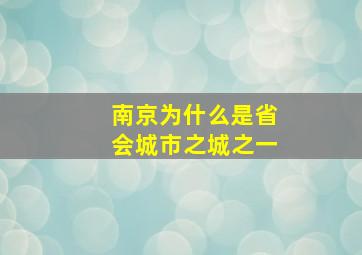 南京为什么是省会城市之城之一